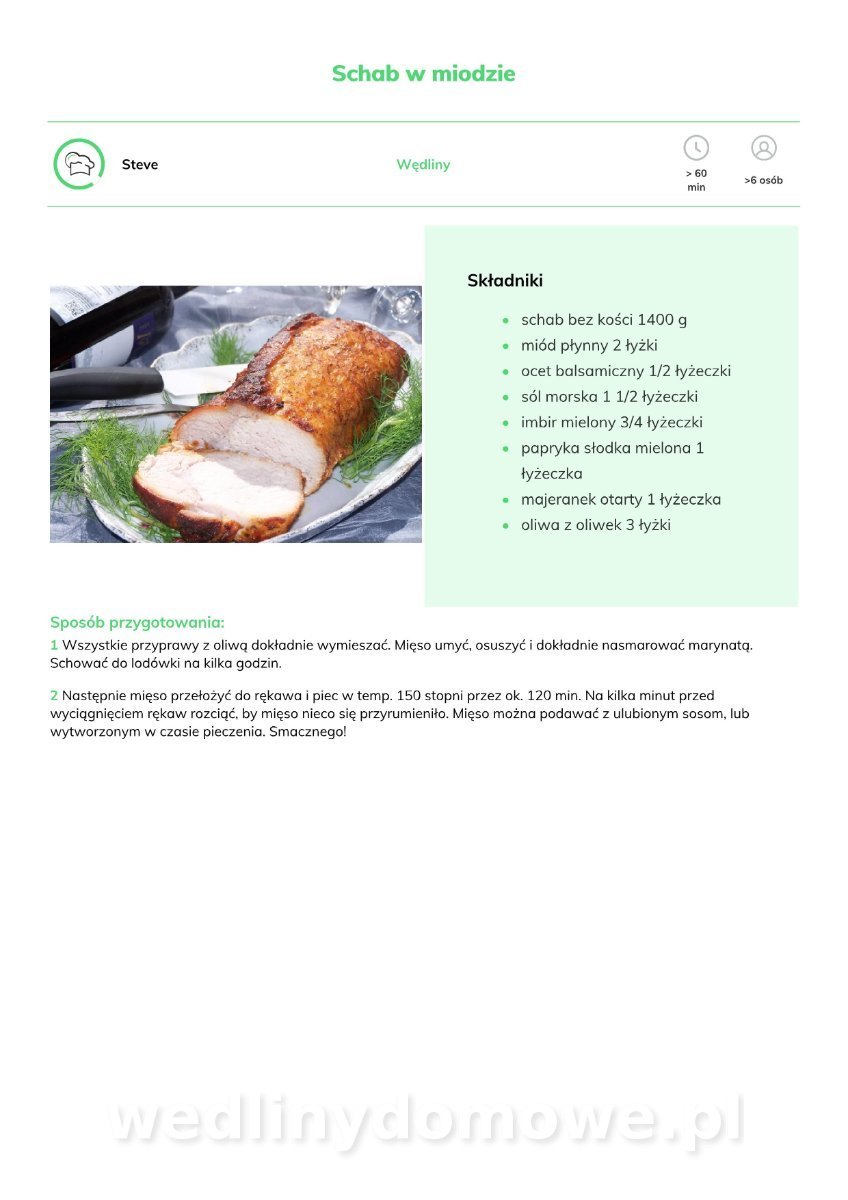 Schab w miodzie

Steve

Wędliny

> 60 min

>6 osób

Składniki

- schab bez kości 1400 g
- miód płynny 2 łyżki
- ocet balsamiczny 1/2 łyżeczki
- sól morska 1 1/2 łyżeczki
- imbir mielony 3/4 łyżeczki
- papryka słodka mielona 1 łyżeczka
- majeranek otarty 1 łyżeczka
- oliwa z oliwek 3 łyżki

Sposób przygotowania:

1 Wszystkie przyprawy z oliwą dokładnie wymieszać. Mięso umyć, osuszyć i dokładnie nasmarować marynatą. Schować do lodówki na kilka godzin.

2 Następnie mięso przełożyć do rękawa i piec w temp. 150 stopni przez ok. 120 min. Na kilka minut przed wyciągnięciem rękaw rozciąć, by mięso nieco się przyrumieniło. Mięso można podawać z ulubionym sosom, lub wytworzonym w czasie pieczenia. Smacznego!

wedlinydomowe.pl